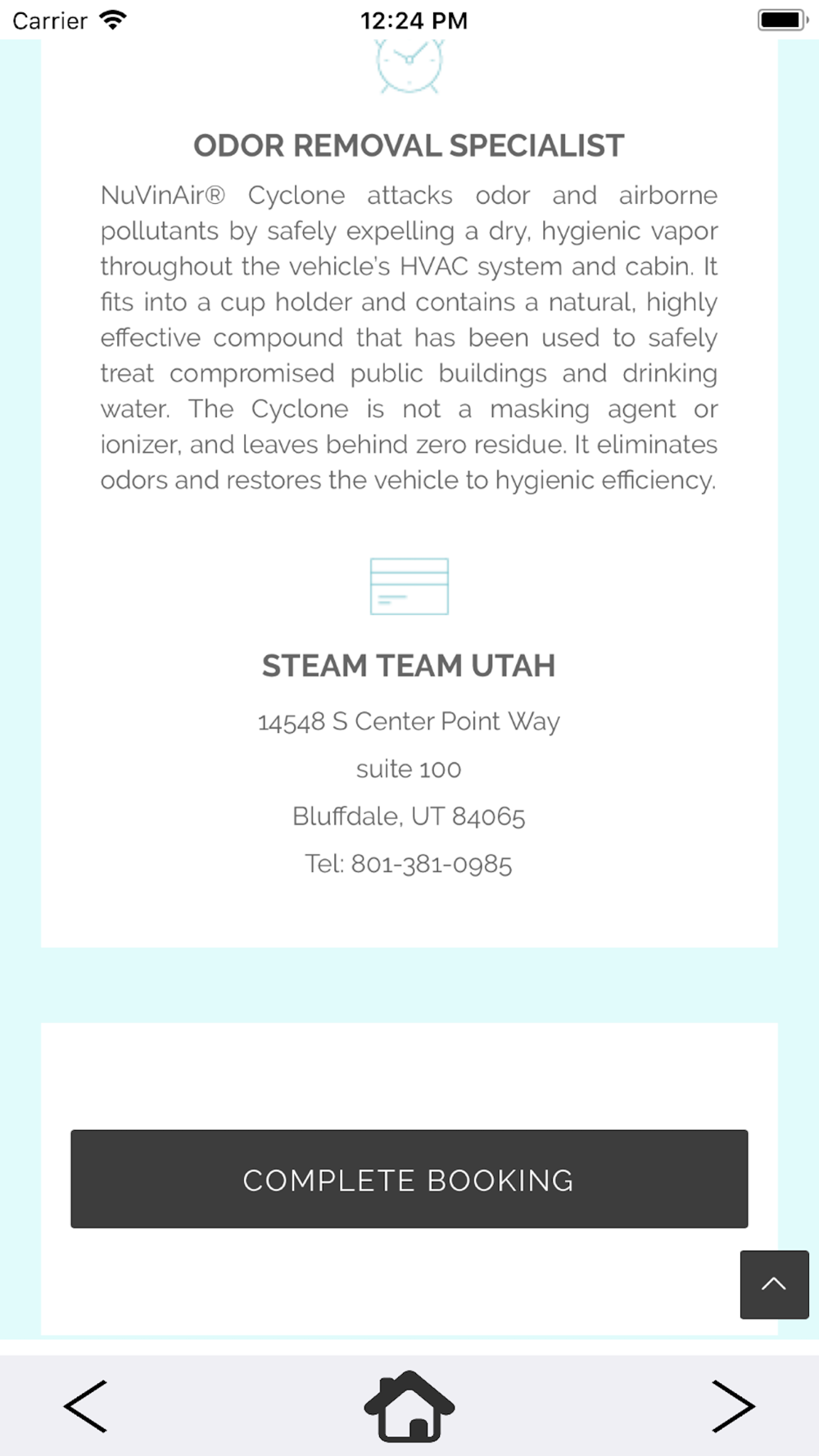 Carrier 12:24 PM

ODOR REMOVAL SPECIALIST

NuVinAir® Cyclone attacks odor and airborne pollutants by safely expelling a dry, hygienic vapor throughout the vehicle's HVAC system and cabin. It fits into a cup holder and contains a natural, highly effective compound that has been used to safely treat compromised public buildings and drinking water. The Cyclone is not a masking agent or ionizer, and leaves behind zero residue. It eliminates odors and restores the vehicle to hygienic efficiency.

STEAM TEAM UTAH

14548 S Center Point Way

suite 100

Bluffdale, UT 84065

Tel: 801-381-0985

COMPLETE BOOKING